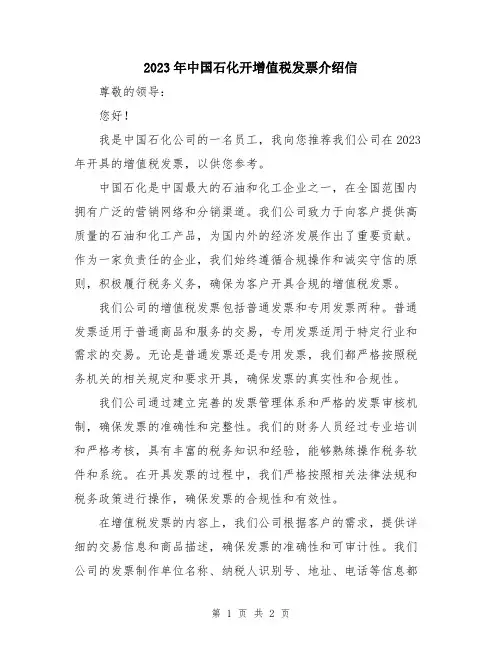 2023年中国石化开增值税发票介绍信

尊敬的领导：

您好！

我是中国石化公司的一名员工，我向您推荐我们公司在2023年开具的增值税发票，以供您参考。

中国石化是中国最大的石油和化工企业之一，在全国范围内拥有广泛的营销网络和分销渠道。我们公司致力于向客户提供高质量的石油和化工产品，为国内外的经济发展作出了重要贡献。作为一家负责任的企业，我们始终遵循合规操作和诚实守信的原则，积极履行税务义务，确保为客户开具合规的增值税发票。

我们公司的增值税发票包括普通发票和专用发票两种。普通发票适用于普通商品和服务的交易，专用发票适用于特定行业和需求的交易。无论是普通发票还是专用发票，我们都严格按照税务机关的相关规定和要求开具，确保发票的真实性和合规性。

我们公司通过建立完善的发票管理体系和严格的发票审核机制，确保发票的准确性和完整性。我们的财务人员经过专业培训和严格考核，具有丰富的税务知识和经验，能够熟练操作税务软件和系统。在开具发票的过程中，我们严格按照相关法律法规和税务政策进行操作，确保发票的合规性和有效性。

在增值税发票的内容上，我们公司根据客户的需求，提供详细的交易信息和商品描述，确保发票的准确性和可审计性。我们公司的发票制作单位名称、纳税人识别号、地址、电话等信息都

第 1 页 共 2 页